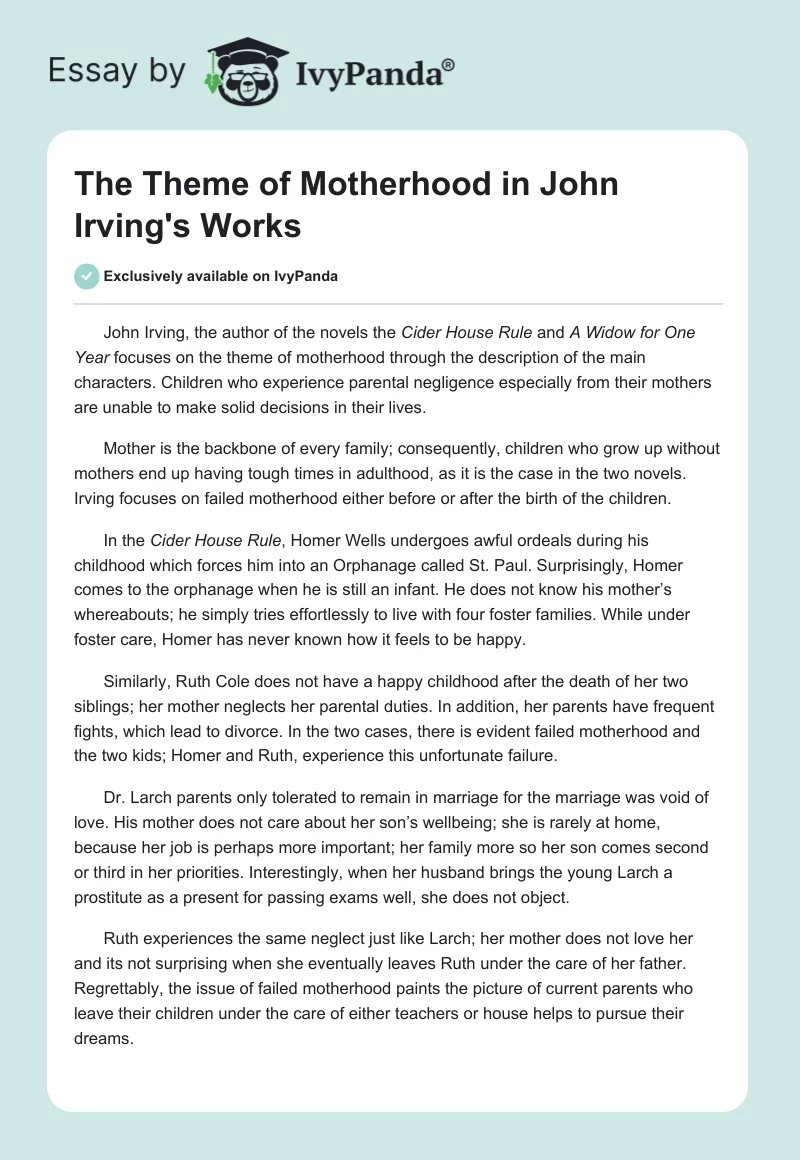 Essay by IvyPanda®

The Theme of Motherhood in John Irving's Works

Exclusively available on IvyPanda

John Irving, the author of the novels the Cider House Rule and A Widow for One Year focuses on the theme of motherhood through the description of the main characters. Children who experience parental negligence especially from their mothers are unable to make solid decisions in their lives.

Mother is the backbone of every family; consequently, children who grow up without mothers end up having tough times in adulthood, as it is the case in the two novels. Irving focuses on failed motherhood either before or after the birth of the children.

In the Cider House Rule, Homer Wells undergoes awful ordeals during his childhood which forces him into an Orphanage called St. Paul. Surprisingly, Homer comes to the orphanage when he is still an infant. He does not know his mother's whereabouts; he simply tries effortlessly to live with four foster families. While under foster care, Homer has never known how it feels to be happy.

Similarly, Ruth Cole does not have a happy childhood after the death of her two siblings; her mother neglects her parental duties. In addition, her parents have frequent fights, which lead to divorce. In the two cases, there is evident failed motherhood and the two kids; Homer and Ruth, experience this unfortunate failure.

Dr. Larch parents only tolerated to remain in marriage for the marriage was void of love. His mother does not care about her son's wellbeing; she is rarely at home, because her job is perhaps more important; her family more so her son comes second or third in her priorities. Interestingly, when her husband brings the young Larch a prostitute as a present for passing exams well, she does not object.

Ruth experiences the same neglect just like Larch; her mother does not love her and its not surprising when she eventually leaves Ruth under the care of her father. Regrettably, the issue of failed motherhood paints the picture of current parents who leave their children under the care of either teachers or house helps to pursue their dreams.